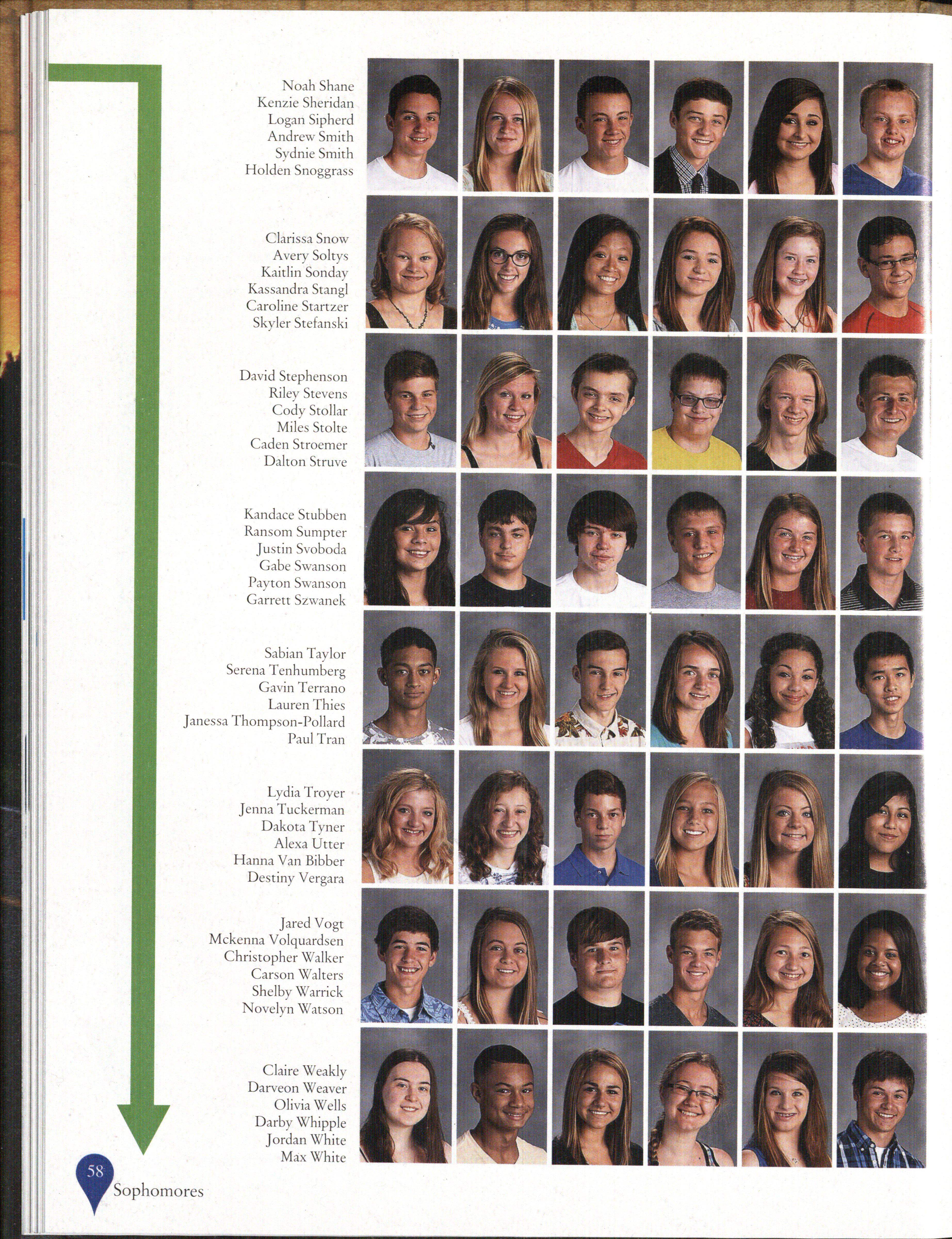 Noah Shane
Kenzie Sheridan
Logan Sipherd
Andrew Smith
Sydnie Smith
Holden Snoggrass

Clarissa Snow
Avery Soltys
Kaitlin Sonday
Kassandra Stangl
Caroline Startzer
Skyler Stefanski

David Stephenson
Riley Stevens
Cody Stollar
Miles Stolte
Caden Stroemer
Dalton Struve

Kandace Stubben
Ransom Sumpter
Justin Svoboda
Gabe Swanson
Payton Swanson
Garrett Szwanek

Sabian Taylor
Serena Tenhumberg
Gavin Terrano
Lauren Thies
Janessa Thompson-Pollard
Paul Tran

Lydia Troyer
Jenna Tuckerman
Dakota Tyner
Alexa Utter
Hanna Van Bibber
Destiny Vergara

Jared Vogt
Mckenna Volquardsen
Christopher Walker
Carson Walters
Shelby Warrick
Novelyn Watson

Claire Weakly
Darveon Weaver
Olivia Wells
Darby Whipple
Jordan White
Max White

58
Sophomores